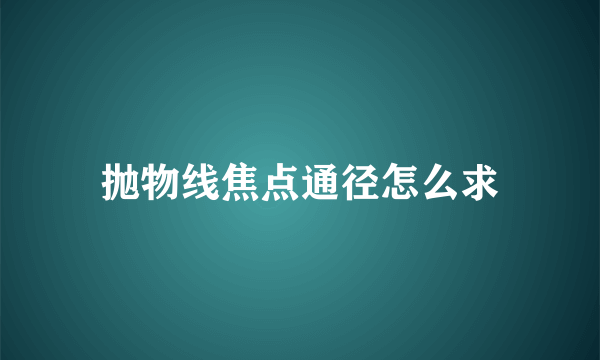 抛物线焦点通径怎么求